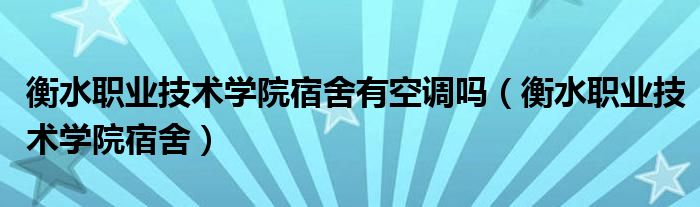 衡水职业技术学院宿舍有空调吗（衡水职业技术学院宿舍）